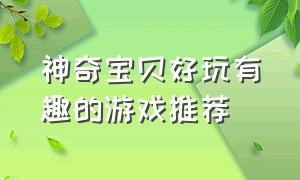 神奇宝贝好玩有趣的游戏推荐